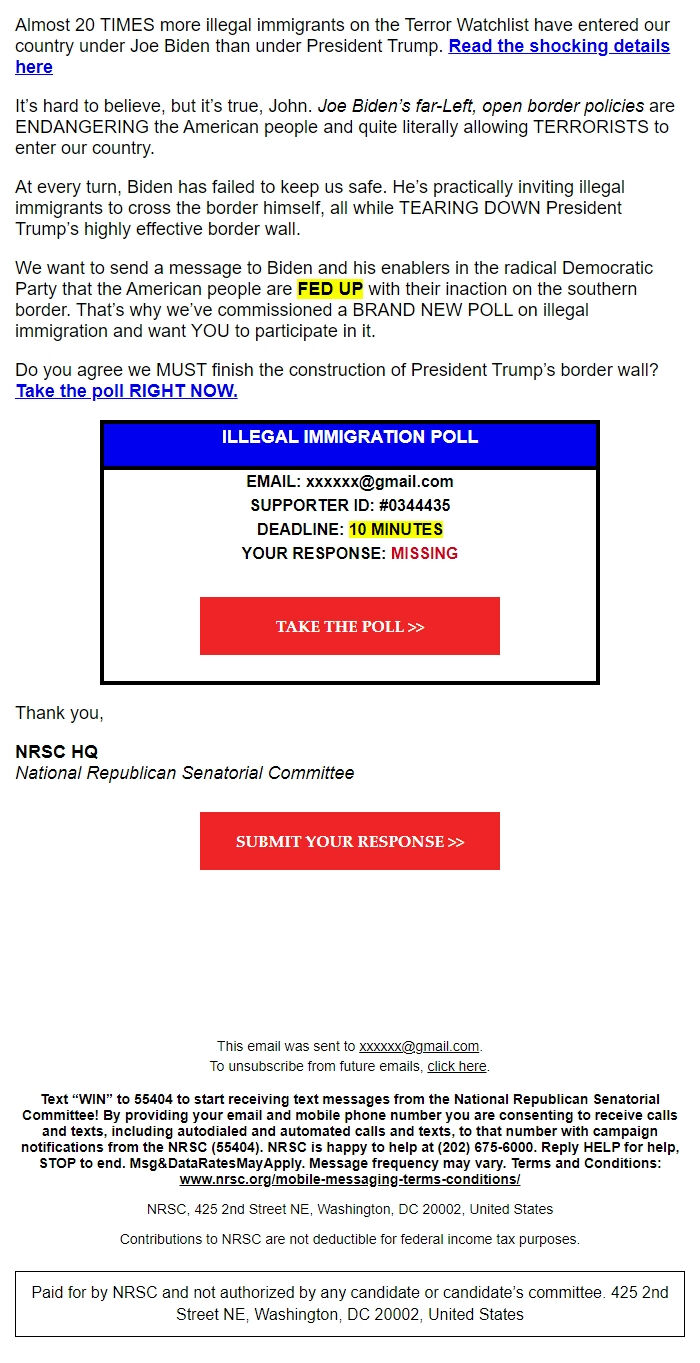 Almost 20 TIMES more illegal immigrants on the Terror Watchlist have entered our country under Joe Biden than under President Trump. Read the shocking details here

It's hard to believe, but it's true, John. Joe Biden's far-Left, open border policies are ENDANGERING the American people and quite literally allowing TERRORISTS to enter our country.

At every turn, Biden has failed to keep us safe. He's practically inviting illegal immigrants to cross the border himself, all while TEARING DOWN President Trump's highly effective border wall.

We want to send a message to Biden and his enablers in the radical Democratic Party that the American people are FED UP with their inaction on the southern border. That's why we've commissioned a BRAND NEW POLL on illegal immigration and want YOU to participate in it.

Do you agree we MUST finish the construction of President Trump's border wall? Take the poll RIGHT NOW.

ILLEGAL IMMIGRATION POLL

EMAIL: xxxxxx@gmail.com
SUPPORTER ID: #0344435
DEADLINE: 10 MINUTES
YOUR RESPONSE: MISSING

TAKE THE POLL >>

Thank you,

NRSC HQ
National Republican Senatorial Committee

SUBMIT YOUR RESPONSE >>

This email was sent to xxxxxx@gmail.com.
To unsubscribe from future emails, click here.

Text "WIN" to 55404 to start receiving text messages from the National Republican Senatorial Committee! By providing your email and mobile phone number you are consenting to receive calls and texts, including autodialed and automated calls and texts, to that number with campaign notifications from the NRSC (55404). NRSC is happy to help at (202) 675-6000. Reply HELP for help, STOP to end. Msg&DataRatesMayApply. Message frequency may vary. Terms and Conditions: www.nrsc.org/mobile-messaging-terms-conditions/

NRSC, 425 2nd Street NE, Washington, DC 20002, United States

Contributions to NRSC are not deductible for federal income tax purposes.

Paid for by NRSC and not authorized by any candidate or candidate's committee. 425 2nd Street NE, Washington, DC 20002, United States